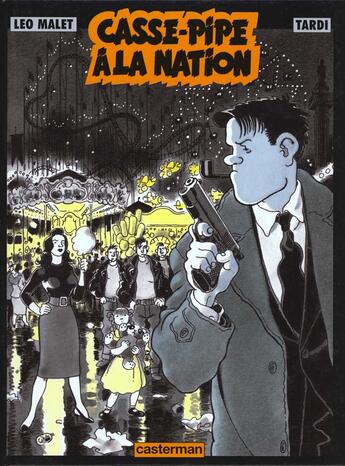 LEO MALET

CASSE-PIPE À LA NATION

TARDI

casterman